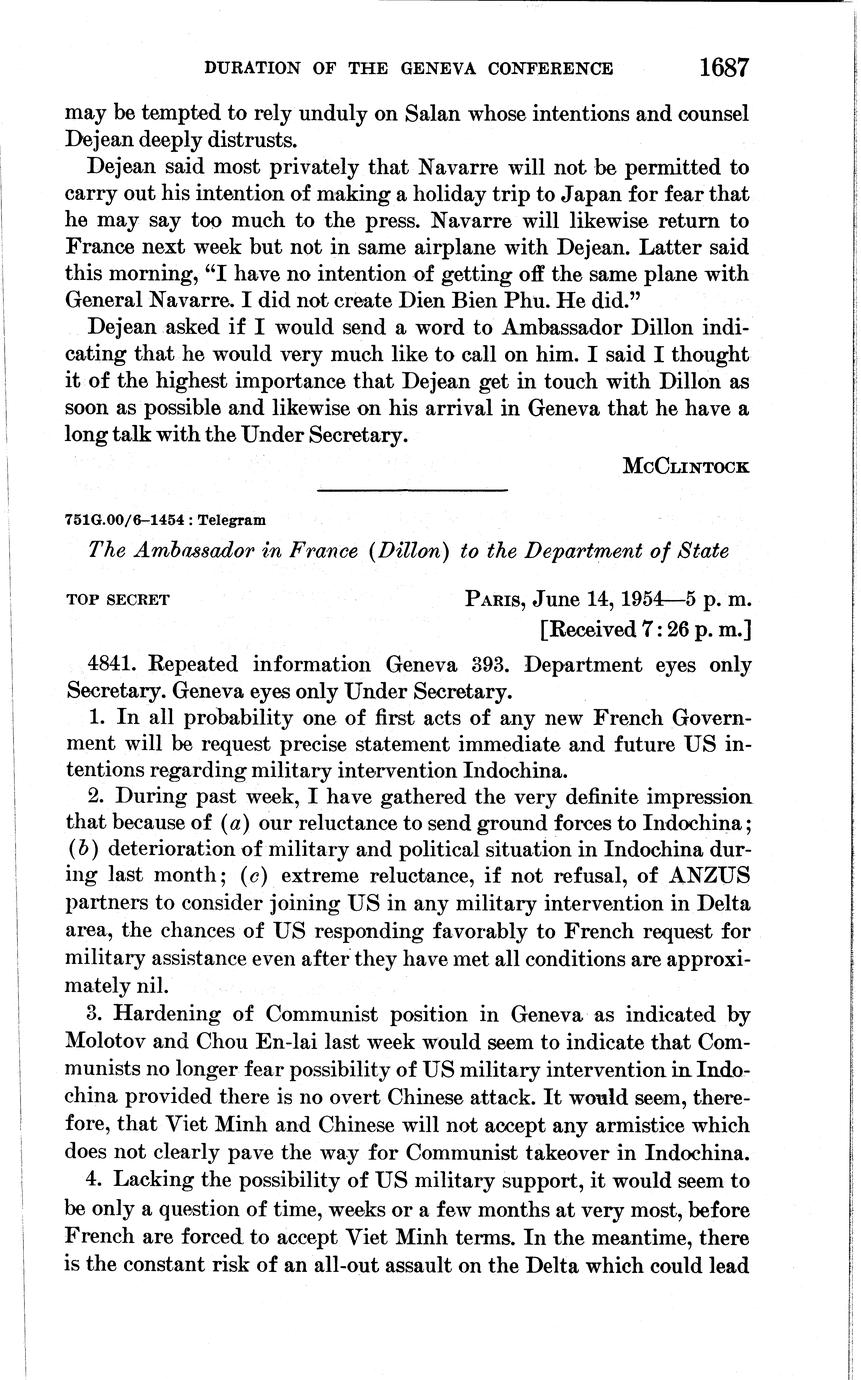 DURATION OF THE GENEVA CONFERENCE 1687

may be tempted to rely unduly on Salan whose intentions and counsel Dejean deeply distrusts.

Dejean said most privately that Navarre will not be permitted to carry out his intention of making a holiday trip to Japan for fear that he may say too much to the press. Navarre will likewise return to France next week but not in same airplane with Dejean. Latter said this morning, "I have no intention of getting off the same plane with General Navarre. I did not create Dien Bien Phu. He did."

Dejean asked if I would send a word to Ambassador Dillon indicating that he would very much like to call on him. I said I thought it of the highest importance that Dejean get in touch with Dillon as soon as possible and likewise on his arrival in Geneva that he have a long talk with the Under Secretary.

McClintock

751G.00/6–1454 : Telegram

The Ambassador in France (Dillon) to the Department of State

TOP SECRET

Paris, June 14, 1954—5 p. m.
[Received 7:26 p. m.]

4841. Repeated information Geneva 393. Department eyes only Secretary. Geneva eyes only Under Secretary.

1. In all probability one of first acts of any new French Government will be request precise statement immediate and future US intentions regarding military intervention Indochina.

2. During past week, I have gathered the very definite impression that because of (a) our reluctance to send ground forces to Indochina; (b) deterioration of military and political situation in Indochina during last month; (c) extreme reluctance, if not refusal, of ANZUS partners to consider joining US in any military intervention in Delta area, the chances of US responding favorably to French request for military assistance even after they have met all conditions are approximately nil.

3. Hardening of Communist position in Geneva as indicated by Molotov and Chou En-lai last week would seem to indicate that Communists no longer fear possibility of US military intervention in Indochina provided there is no overt Chinese attack. It would seem, therefore, that Viet Minh and Chinese will not accept any armistice which does not clearly pave the way for Communist takeover in Indochina.

4. Lacking the possibility of US military support, it would seem to be only a question of time, weeks or a few months at very most, before French are forced to accept Viet Minh terms. In the meantime, there is the constant risk of an all-out assault on the Delta which could lead